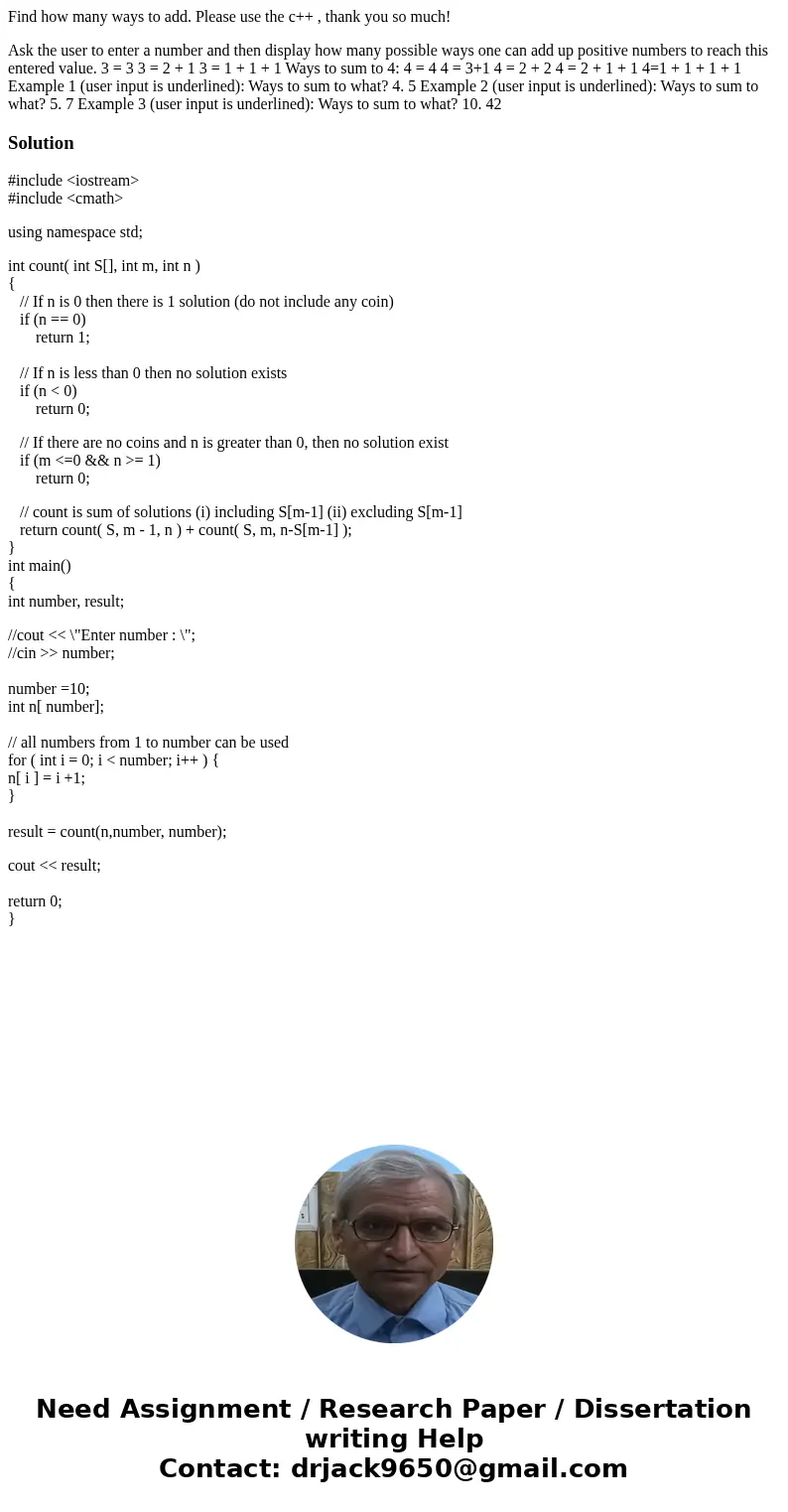 Find how many ways to add. Please use the c++ , thank you so much!

Ask the user to enter a number and then display how many possible ways one can add up positive numbers to reach this entered value. 3 = 3 3 = 2 + 1 3 = 1 + 1 + 1 Ways to sum to 4: 4 = 4 4 = 3+1 4 = 2 + 2 4 = 2 + 1 + 1 4=1 + 1 + 1 + 1 Example 1 (user input is underlined): Ways to sum to what? 4. 5 Example 2 (user input is underlined): Ways to sum to what? 5. 7 Example 3 (user input is underlined): Ways to sum to what? 10. 42

Solution

#include <iostream>
#include <cmath>

using namespace std;

int count( int S[], int m, int n )
{
// If n is 0 then there is 1 solution (do not include any coin)
if (n == 0)
return 1;

// If n is less than 0 then no solution exists
if (n < 0)
return 0;

// If there are no coins and n is greater than 0, then no solution exist
if (m <=0 && n >= 1)
return 0;

// count is sum of solutions (i) including S[m-1] (ii) excluding S[m-1]
return count( S, m - 1, n ) + count( S, m, n-S[m-1] );
}
int main()
{
int number, result;

//cout << \"Enter number : \";
//cin >> number;

number =10;
int n[ number];

// all numbers from 1 to number can be used
for ( int i = 0; i < number; i++ ) {
n[ i ] = i +1;
}

result = count(n,number, number);

cout << result;

return 0;
}

Need Assignment / Research Paper / Dissertation writing Help
Contact: drjack9650@gmail.com